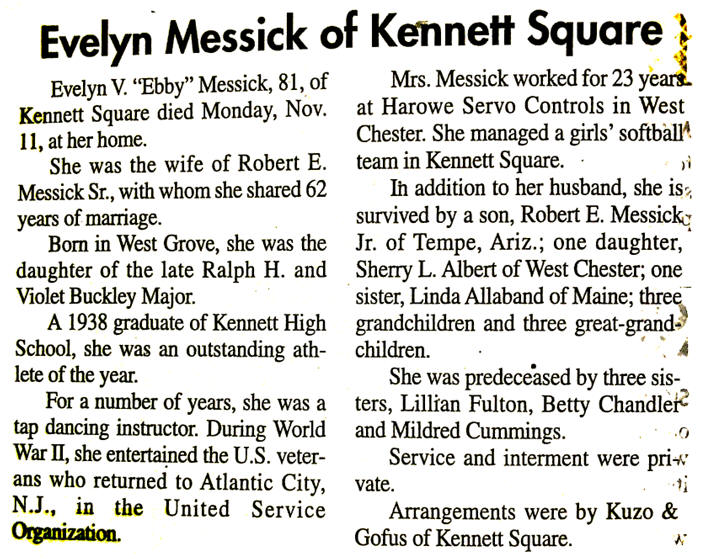 Evelyn Messick of Kennett Square

Evelyn V. "Ebby" Messick, 81, of Kennett Square died Monday, Nov. 11, at her home.

She was the wife of Robert E. Messick Sr., with whom she shared 62 years of marriage.

Born in West Grove, she was the daughter of the late Ralph H. and Violet Buckley Major.

A 1938 graduate of Kennett High School, she was an outstanding athlete of the year.

For a number of years, she was a tap dancing instructor. During World War II, she entertained the U.S. veterans who returned to Atlantic City, N.J., in the United Service Organization.

Mrs. Messick worked for 23 years at Harowe Servo Controls in West Chester. She managed a girls' softball team in Kennett Square.

In addition to her husband, she is survived by a son, Robert E. Messick Jr. of Tempe, Ariz.; one daughter, Sherry L. Albert of West Chester; one sister, Linda Allaband of Maine; three grandchildren and three great-grandchildren.

She was predeceased by three sisters, Lillian Fulton, Betty Chandler and Mildred Cummings.

Service and interment were private.

Arrangements were by Kuzo & Gofus of Kennett Square.